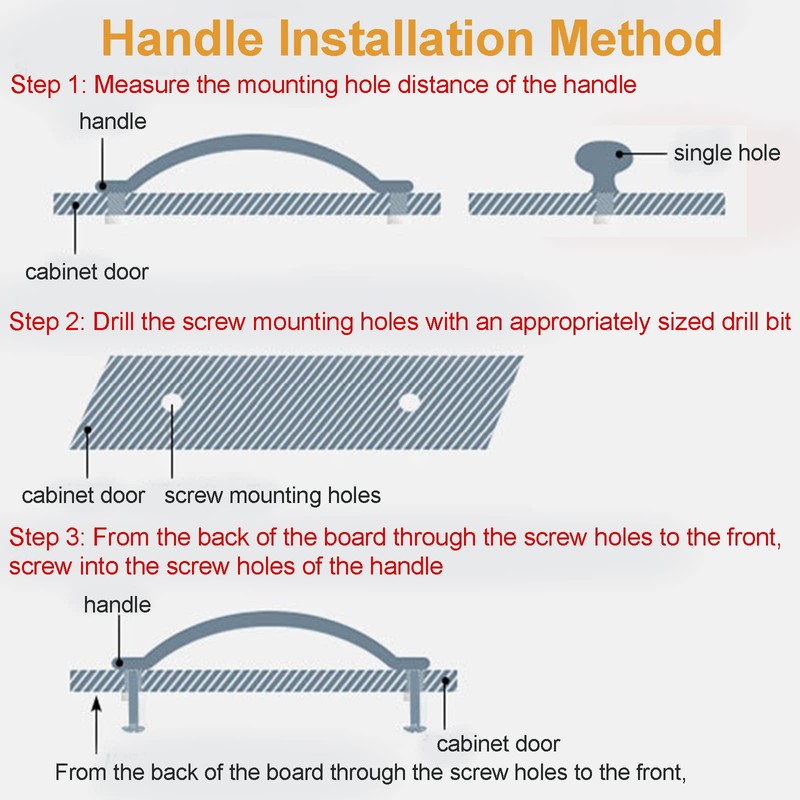 Handle Installation Method

Step 1: Measure the mounting hole distance of the handle

handle

single hole

cabinet door

Step 2: Drill the screw mounting holes with an appropriately sized drill bit

cabinet door screw mounting holes

Step 3: From the back of the board through the screw holes to the front, screw into the screw holes of the handle

handle

cabinet door

From the back of the board through the screw holes to the front,